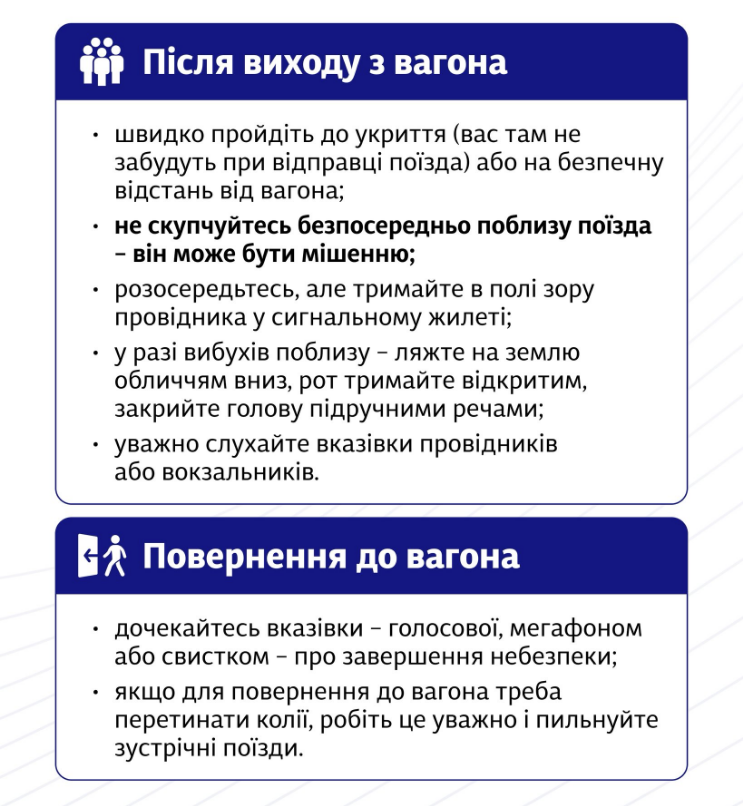 Після виходу з вагона

• швидко пройдіть до укриття (вас там не забудуть при відправці поїзда) або на безпечну відстань від вагона;

• не скупчуйтесь безпосередньо поблизу поїзда – він може бути мішенню;

• розосередьтесь, але тримайте в полі зору провідника у сигнальному жилеті;

• у разі вибухів поблизу – ляжте на землю обличчям вниз, рот тримайте відкритим, закрийте голову підручними речами;

• уважно слухайте вказівки провідників або вокзальників.

Повернення до вагона

• дочекайтесь вказівки – голосової, мегафоном або свистком – про завершення небезпеки;

• якщо для повернення до вагона треба перетинати колії, робіть це уважно і пильнуйте зустрічні поїзди.